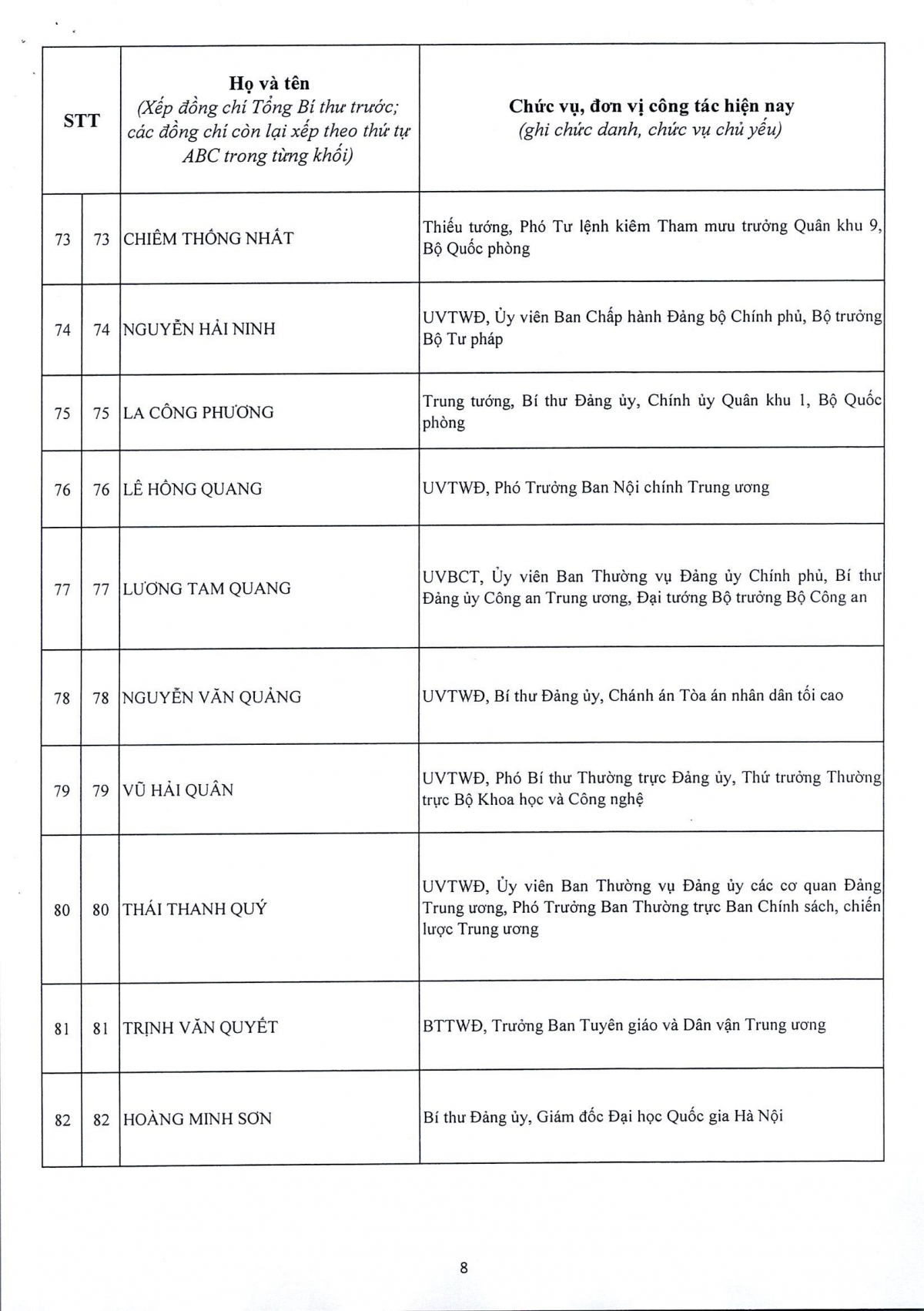 | STT | | Họ và tên (Xếp đồng chí Tổng Bí thư trước; các đồng chí còn lại xếp theo thứ tự ABC trong từng khối) | Chức vụ, đơn vị công tác hiện nay (ghi chức danh, chức vụ chủ yếu) |
|---|---|---|---|
| 73 | 73 | CHIÊM THỐNG NHẤT | Thiếu tướng, Phó Tư lệnh kiêm Tham mưu trưởng Quân khu 9, Bộ Quốc phòng |
| 74 | 74 | NGUYỄN HẢI NINH | UVTWĐ, Ủy viên Ban Chấp hành Đảng bộ Chính phủ, Bộ trưởng Bộ Tư pháp |
| 75 | 75 | LA CÔNG PHƯƠNG | Trung tướng, Bí thư Đảng ủy, Chính ủy Quân khu 1, Bộ Quốc phòng |
| 76 | 76 | LÊ HỒNG QUANG | UVTWĐ, Phó Trưởng Ban Nội chính Trung ương |
| 77 | 77 | LƯƠNG TAM QUANG | UVBCT, Ủy viên Ban Thường vụ Đảng ủy Chính phủ, Bí thư Đảng ủy Công an Trung ương, Đại tướng Bộ trưởng Bộ Công an |
| 78 | 78 | NGUYỄN VĂN QUẢNG | UVTWĐ, Bí thư Đảng ủy, Chánh án Tòa án nhân dân tối cao |
| 79 | 79 | VŨ HẢI QUÂN | UVTWĐ, Phó Bí thư Thường trực Đảng ủy, Thứ trưởng Thường trực Bộ Khoa học và Công nghệ |
| 80 | 80 | THÁI THANH QUÝ | UVTWĐ, Ủy viên Ban Thường vụ Đảng ủy các cơ quan Đảng Trung ương, Phó Trưởng Ban Thường trực Ban Chính sách, chiến lược Trung ương |
| 81 | 81 | TRỊNH VĂN QUYẾT | BTTWĐ, Trưởng Ban Tuyên giáo và Dân vận Trung ương |
| 82 | 82 | HOÀNG MINH SƠN | Bí thư Đảng ủy, Giám đốc Đại học Quốc gia Hà Nội |

8